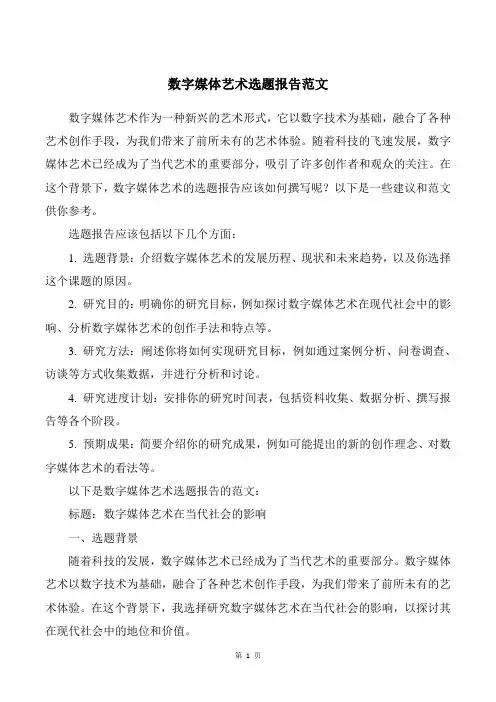 数字媒体艺术选题报告范文

数字媒体艺术作为一种新兴的艺术形式，它以数字技术为基础，融合了各种艺术创作手段，为我们带来了前所未有的艺术体验。随着科技的飞速发展，数字媒体艺术已经成为了当代艺术的重要部分，吸引了许多创作者和观众的关注。在这个背景下，数字媒体艺术的选题报告应该如何撰写呢？以下是一些建议和范文供你参考。

选题报告应该包括以下几个方面：

1. 选题背景：介绍数字媒体艺术的发展历程、现状和未来趋势，以及你选择这个课题的原因。

2. 研究目的：明确你的研究目标，例如探讨数字媒体艺术在现代社会中的影响、分析数字媒体艺术的创作手法和特点等。

3. 研究方法：阐述你将如何实现研究目标，例如通过案例分析、问卷调查、访谈等方式收集数据，并进行分析和讨论。

4. 研究进度计划：安排你的研究时间表，包括资料收集、数据分析、撰写报告等各个阶段。

5. 预期成果：简要介绍你的研究成果，例如可能提出的新的创作理念、对数字媒体艺术的看法等。

以下是数字媒体艺术选题报告的范文：

标题：数字媒体艺术在当代社会的影响

一、选题背景

随着科技的发展，数字媒体艺术已经成为了当代艺术的重要部分。数字媒体艺术以数字技术为基础，融合了各种艺术创作手段，为我们带来了前所未有的艺术体验。在这个背景下，我选择研究数字媒体艺术在当代社会的影响，以探讨其在现代社会中的地位和价值。

第 1 页